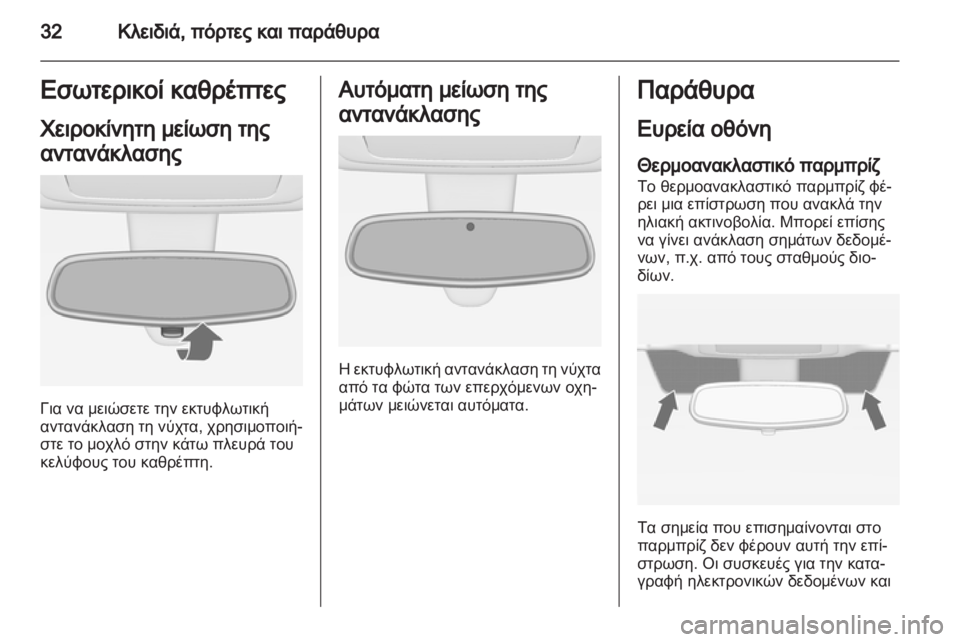 32 Κλειδιά, πόρτες και παράθυρα

Εσωτερικοί καθρέπτες

Χειροκίνητη μείωση της αντανάκλασης

Για να μειώσετε την εκτυφλωτική αντανάκλαση τη νύχτα, χρησιμοποιήστε το μοχλό στην κάτω πλευρά του κελύφους του καθρέπτη.

Αυτόματη μείωση της αντανάκλασης

Η εκτυφλωτική αντανάκλαση τη νύχτα από τα φώτα των επερχόμενων οχημάτων μειώνεται αυτόματα.

Παράθυρα

Ευρεία οθόνη

Θερμοανακλαστικό παρμπρίζ
Το θερμοανακλαστικό παρμπρίζ φέρει μια επίστρωση που ανακλά την ηλιακή ακτινοβολία. Μπορεί επίσης να γίνει ανάκλαση σημάτων δεδομένων, π.χ. από τους σταθμούς διοδίων.

Τα σημεία που επισημαίνονται στο παρμπρίζ δεν φέρουν αυτή την επίστρωση. Οι συσκευές για την καταγραφή ηλεκτρονικών δεδομένων και

carmanualsonline.info